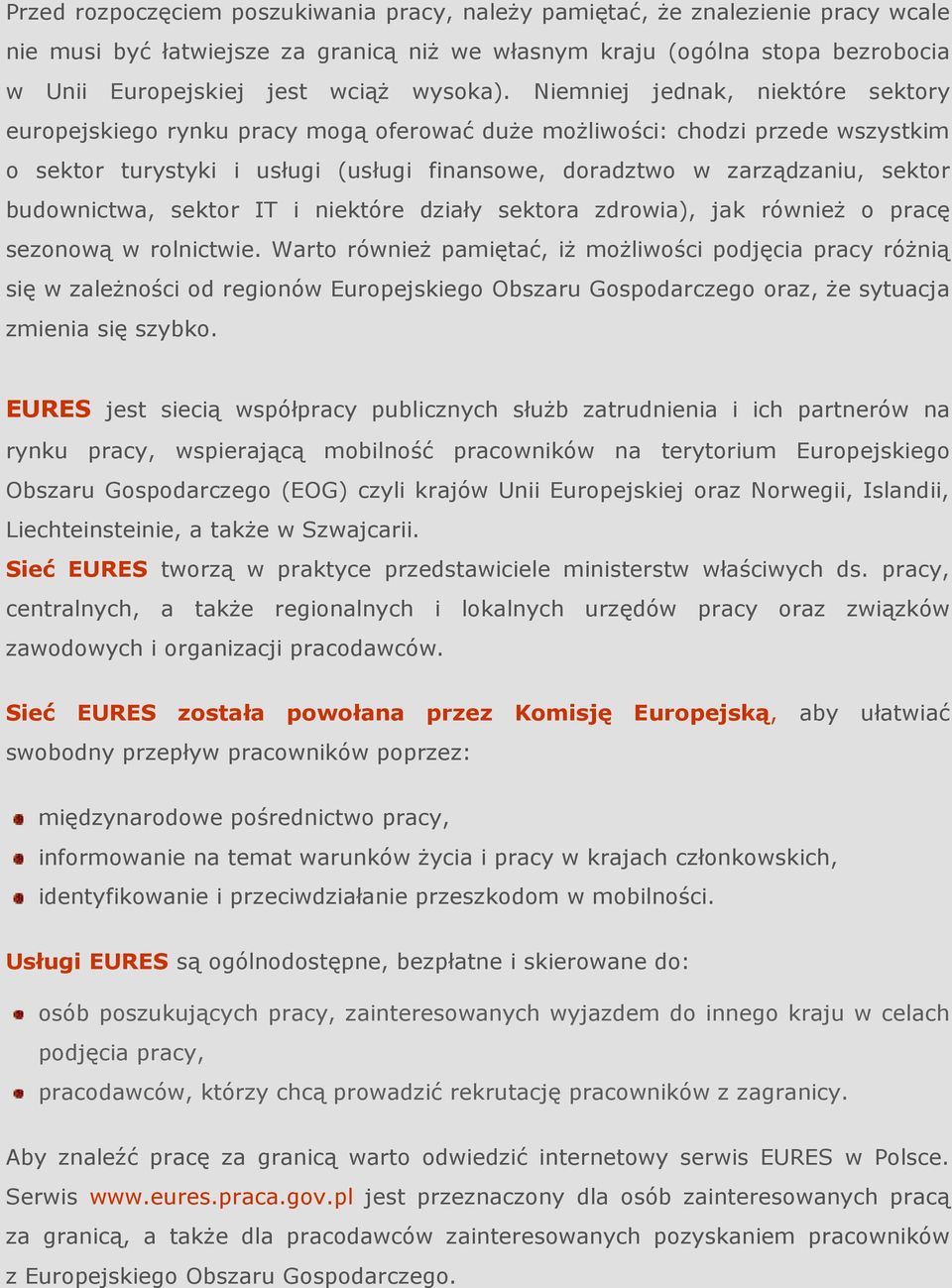 Przed rozpoczęciem poszukiwania pracy, należy pamiętać, że znalezienie pracy wcale nie musi być łatwiejsze za granicą niż we własnym kraju (ogólna stopa bezrobocia w Unii Europejskiej jest wciąż wysoka). Niemniej jednak, niektóre sektory europejskiego rynku pracy mogą oferować duże możliwości: chodzi przede wszystkim o sektor turystyki i usługi (usługi finansowe, doradztwo w zarządzaniu, sektor budownictwa, sektor IT i niektóre działy sektora zdrowia), jak również o pracę sezonową w rolnictwie. Warto również pamiętać, iż możliwości podjęcia pracy różnią się w zależności od regionów Europejskiego Obszaru Gospodarczego oraz, że sytuacja zmienia się szybko.

EURES jest siecią współpracy publicznych służb zatrudnienia i ich partnerów na rynku pracy, wspierającą mobilność pracowników na terytorium Europejskiego Obszaru Gospodarczego (EOG) czyli krajów Unii Europejskiej oraz Norwegii, Islandii, Liechteinsteinie, a także w Szwajcarii.
Sieć EURES tworzą w praktyce przedstawiciele ministerstw właściwych ds. pracy, centralnych, a także regionalnych i lokalnych urzędów pracy oraz związków zawodowych i organizacji pracodawców.

Sieć EURES została powołana przez Komisję Europejską, aby ułatwiać swobodny przepływ pracowników poprzez:

międzynarodowe pośrednictwo pracy,
informowanie na temat warunków życia i pracy w krajach członkowskich,
identyfikowanie i przeciwdziałanie przeszkodom w mobilności.

Usługi EURES są ogólnodostępne, bezpłatne i skierowane do:

osób poszukujących pracy, zainteresowanych wyjazdem do innego kraju w celach podjęcia pracy,
pracodawców, którzy chcą prowadzić rekrutację pracowników z zagranicy.

Aby znaleźć pracę za granicą warto odwiedzić internetowy serwis EURES w Polsce. Serwis www.eures.praca.gov.pl jest przeznaczony dla osób zainteresowanych pracą za granicą, a także dla pracodawców zainteresowanych pozyskaniem pracowników z Europejskiego Obszaru Gospodarczego.